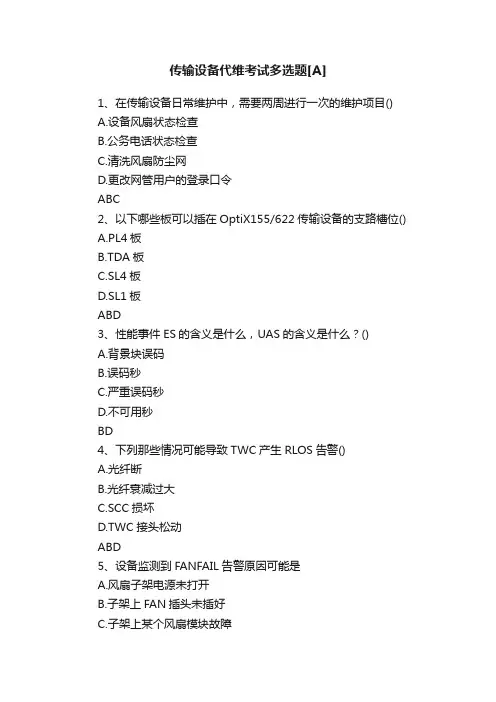 传输设备代维考试多选题[A]

1、在传输设备日常维护中，需要两周进行一次的维护项目()
A.设备风扇状态检查
B.公务电话状态检查
C.清洗风扇防尘网
D.更改网管用户的登录口令
ABC
2、以下哪些板可以插在 OptiX155/622 传输设备的支路槽位()
A.PL4 板
B.TDA 板
C.SL4 板
D.SL1 板
ABD
3、性能事件 ES 的含义是什么，UAS 的含义是什么？()
A.背景块误码
B.误码秒
C.严重误码秒
D.不可用秒
BD
4、下列那些情况可能导致 TWC 产生 RLOS 告警()
A.光纤断
B.光纤衰减过大
C.SCC 损坏
D.TWC 接头松动
ABD
5、设备监测到 FANFAIL 告警原因可能是
A.风扇子架电源未打开
B.子架上 FAN 插头未插好
C.子架上某个风扇模块故障